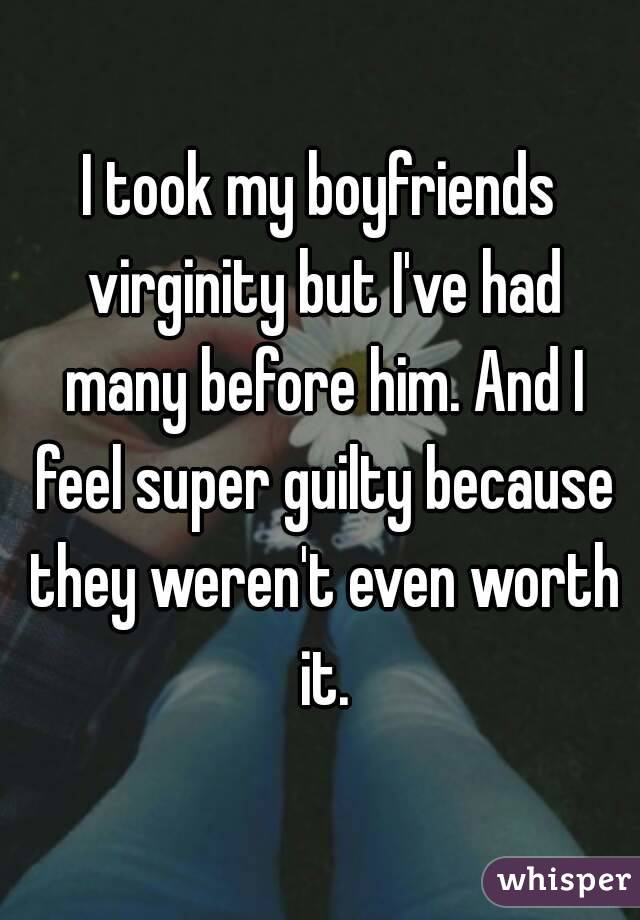 I took my boyfriends virginity but I've had many before him. And I feel super guilty because they weren't even worth it.

whisper